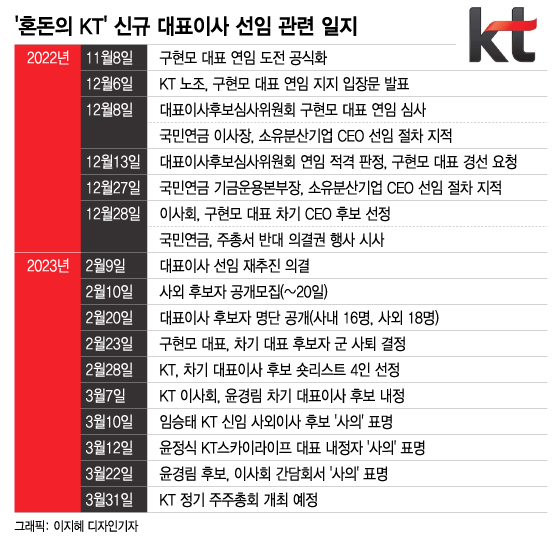 '혼돈의 KT' 신규 대표이사 선임 관련 일지

kt

| | | |
|---|---|---|
| 2022년 | 11월8일 | 구현모 대표 연임 도전 공식화 |
| | 12월6일 | KT 노조, 구현모 대표 연임 지지 입장문 발표 |
| | 12월8일 | 대표이사후보심사위원회 구현모 대표 연임 심사 |
| | | 국민연금 이사장, 소유분산기업 CEO 선임 절차 지적 |
| | 12월13일 | 대표이사후보심사위원회 연임 적격 판정, 구현모 대표 경선 요청 |
| | 12월27일 | 국민연금 기금운용본부장, 소유분산기업 CEO 선임 절차 지적 |
| | 12월28일 | 이사회, 구현모 대표 차기 CEO 후보 선정 |
| | | 국민연금, 주총서 반대 의결권 행사 시사 |
| 2023년 | 2월9일 | 대표이사 선임 재추진 의결 |
| | 2월10일 | 사외 후보자 공개모집(~20일) |
| | 2월20일 | 대표이사 후보자 명단 공개(사내 16명, 사외 18명) |
| | 2월23일 | 구현모 대표, 차기 대표 후보자 군 사퇴 결정 |
| | 2월28일 | KT, 차기 대표이사 후보 숏리스트 4인 선정 |
| | 3월7일 | KT 이사회, 윤경림 차기 대표이사 후보 내정 |
| | 3월10일 | 임승태 KT 신임 사외이사 후보 '사의' 표명 |
| | 3월12일 | 윤정식 KT스카이라이프 대표 내정자 '사의' 표명 |
| | 3월22일 | 윤경림 후보, 이사회 간담회서 '사의' 표명 |
| | 3월31일 | KT 정기 주주총회 개최 예정 |

그래픽: 이지혜 디자인기자